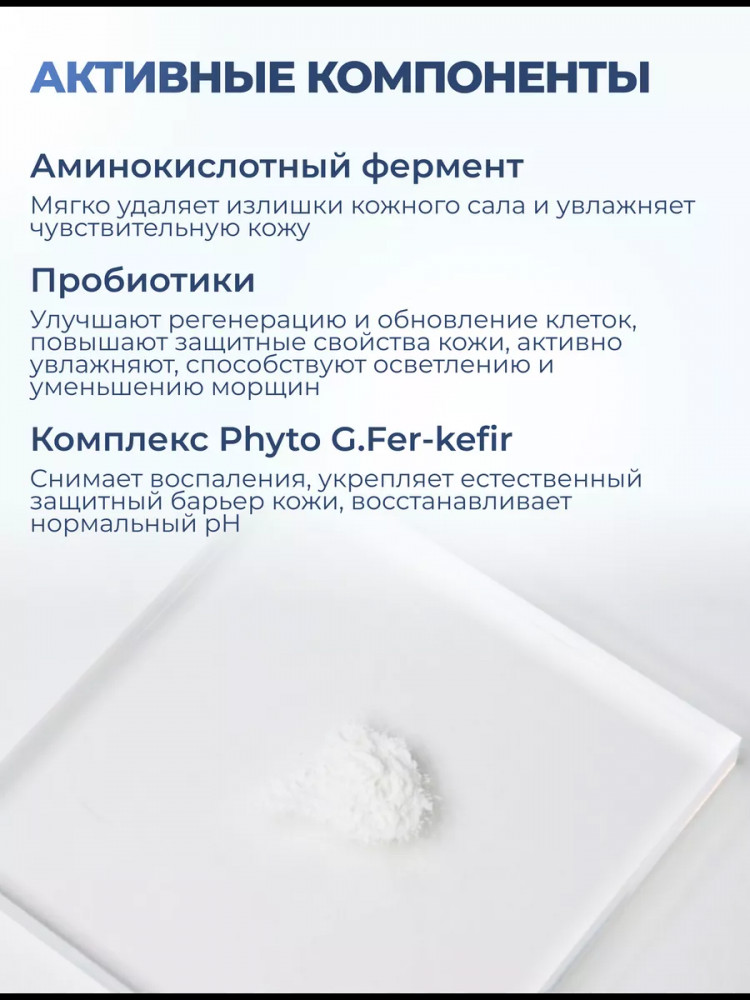 АКТИВНЫЕ КОМПОНЕНТЫ

Аминокислотный фермент

Мягко удаляет излишки кожного сала и увлажняет чувствительную кожу

Пробиотики

Улучшают регенерацию и обновление клеток, повышают защитные свойства кожи, активно увлажняют, способствуют осветлению и уменьшению морщин

Комплекс Phyto G.Fer-kefir

Снимает воспаления, укрепляет естественный защитный барьер кожи, восстанавливает нормальный pH